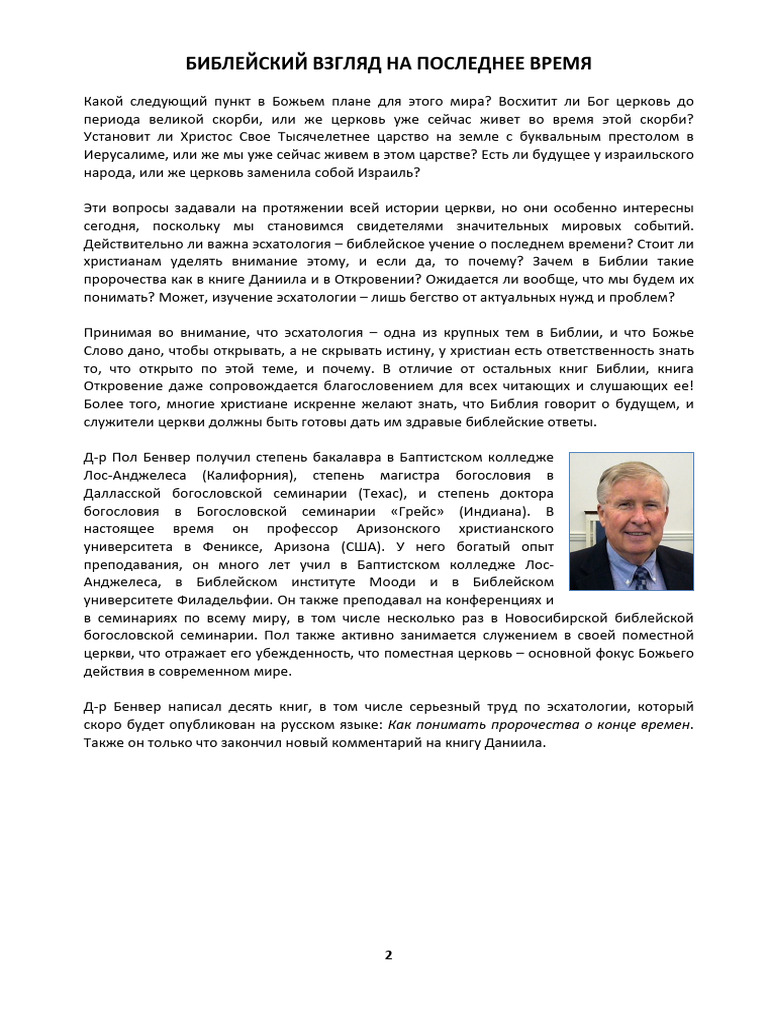 БИБЛЕЙСКИЙ ВЗГЛЯД НА ПОСЛЕДНЕЕ ВРЕМЯ

Какой следующий пункт в Божьем плане для этого мира? Восхитит ли Бог церковь до периода великой скорби, или же церковь уже сейчас живет во время этой скорби? Установит ли Христос Свое Тысячелетнее царство на земле с буквальным престолом в Иерусалиме, или же мы уже сейчас живем в этом царстве? Есть ли будущее у израильского народа, или же церковь заменила собой Израиль?

Эти вопросы задавали на протяжении всей истории церкви, но они особенно интересны сегодня, поскольку мы становимся свидетелями значительных мировых событий. Действительно ли важна эсхатология – библейское учение о последнем времени? Стоит ли христианам уделять внимание этому, и если да, то почему? Зачем в Библии такие пророчества как в книге Даниила и в Откровении? Ожидается ли вообще, что мы будем их понимать? Может, изучение эсхатологии – лишь бегство от актуальных нужд и проблем?

Принимая во внимание, что эсхатология – одна из крупных тем в Библии, и что Божье Слово дано, чтобы открывать, а не скрывать истину, у христиан есть ответственность знать то, что открыто по этой теме, и почему. В отличие от остальных книг Библии, книга Откровение даже сопровождается благословением для всех читающих и слушающих ее! Более того, многие христиане искренне желают знать, что Библия говорит о будущем, и служители церкви должны быть готовы дать им здравые библейские ответы.

Д-р Пол Бенвер получил степень бакалавра в Баптистском колледже Лос-Анджелеса (Калифорния), степень магистра богословия в Далласской богословской семинарии (Техас), и степень доктора богословия в Богословской семинарии «Грейс» (Индиана). В настоящее время он профессор Аризонского христианского университета в Фениксе, Аризона (США). У него богатый опыт преподавания, он много лет учил в Баптистском колледже Лос-Анджелеса, в Библейском институте Мооди и в Библейском университете Филадельфии. Он также преподавал на конференциях и в семинариях по всему миру, в том числе несколько раз в Новосибирской библейской богословской семинарии. Пол также активно занимается служением в своей поместной церкви, что отражает его убежденность, что поместная церковь – основной фокус Божьего действия в современном мире.

Д-р Бенвер написал десять книг, в том числе серьезный труд по эсхатологии, который скоро будет опубликован на русском языке: Как понимать пророчества о конце времен. Также он только что закончил новый комментарий на книгу Даниила.

2